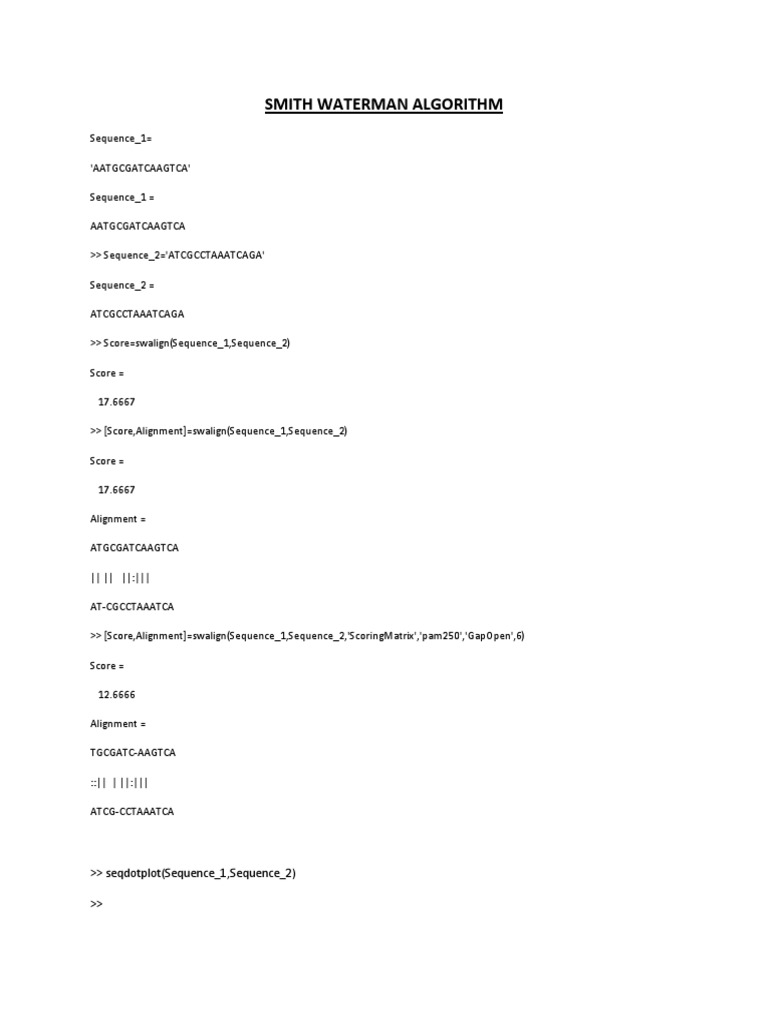 SMITH WATERMAN ALGORITHM

Sequence_1=

'AATGCGATCAAGTCA'

Sequence_1 =

AATGCGATCAAGTCA

>> Sequence_2='ATCGCCTAAATCAGA'

Sequence_2 =

ATCGCCTAAATCAGA

>> Score=swalign(Sequence_1,Sequence_2)

Score =

17.6667

>> [Score,Alignment]=swalign(Sequence_1,Sequence_2)

Score =

17.6667

Alignment =

ATGCGATCAAGTCA

|| ||  ||:|||

AT-CGCCTAAATCA

>> [Score,Alignment]=swalign(Sequence_1,Sequence_2,'ScoringMatrix','pam250','GapOpen',6)

Score =

12.6666

Alignment =

TGCGATC-AAGTCA

::|| |||:|||

ATCG-CCTAAATCA

>> seqdotplot(Sequence_1,Sequence_2)

>>